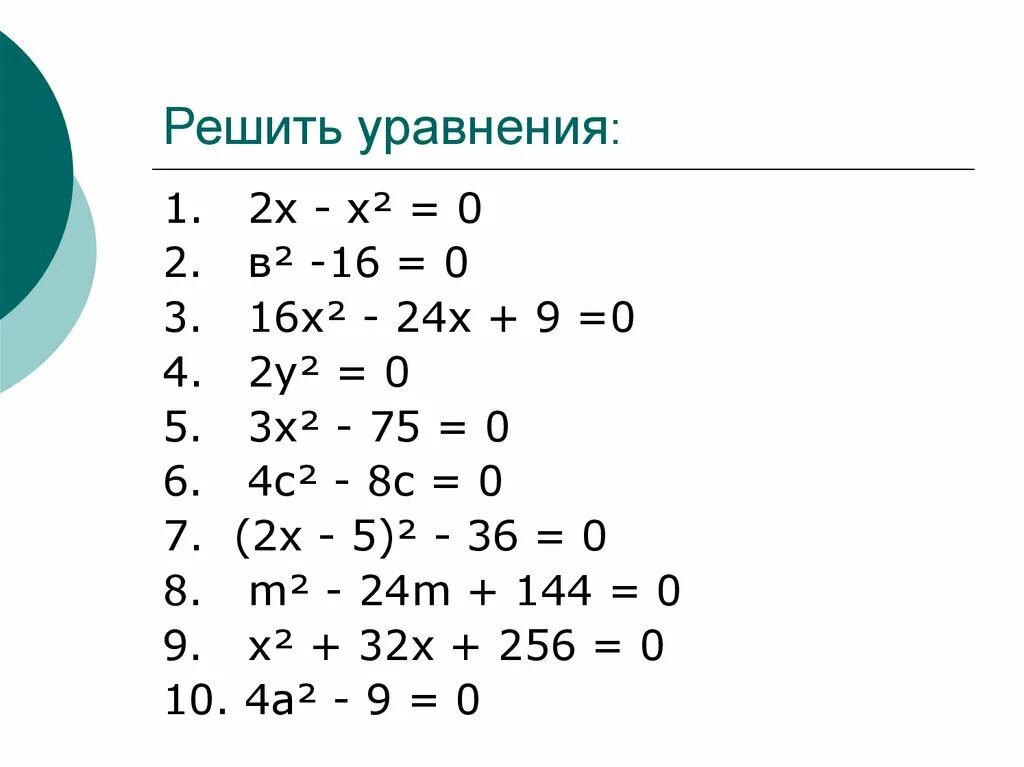 Решить уравнения:

1. $2x - x^2 = 0$
2. $в^2 - 16 = 0$
3. $16x^2 - 24x + 9 = 0$
4. $2y^2 = 0$
5. $3x^2 - 75 = 0$
6. $4c^2 - 8c = 0$
7. $(2x - 5)^2 - 36 = 0$
8. $m^2 - 24m + 144 = 0$
9. $x^2 + 32x + 256 = 0$
10. $4a^2 - 9 = 0$